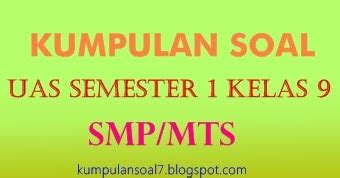 KUMPULAN SOAL

UAS SEMESTER 1 KELAS 9

SMP/MTS

kumpulansoal7.blogspot.com